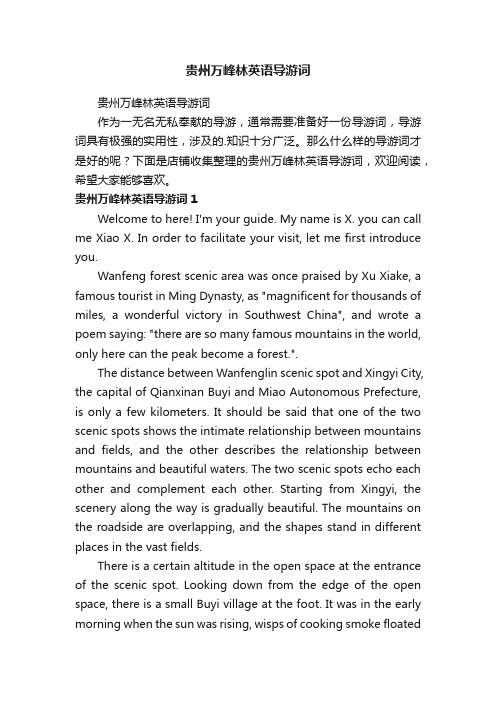 贵州万峰林英语导游词

贵州万峰林英语导游词

作为一无名无私奉献的导游，通常需要准备好一份导游词，导游词具有极强的实用性，涉及的.知识十分广泛。那么什么样的导游词才是好的呢？下面是店铺收集整理的贵州万峰林英语导游词，欢迎阅读，希望大家能够喜欢。

贵州万峰林英语导游词 1

Welcome to here! I'm your guide. My name is X. you can call me Xiao X. In order to facilitate your visit, let me first introduce you.

Wanfeng forest scenic area was once praised by Xu Xiake, a famous tourist in Ming Dynasty, as "magnificent for thousands of miles, a wonderful victory in Southwest China", and wrote a poem saying: "there are so many famous mountains in the world, only here can the peak become a forest.".

The distance between Wanfenglin scenic spot and Xingyi City, the capital of Qianxinan Buyi and Miao Autonomous Prefecture, is only a few kilometers. It should be said that one of the two scenic spots shows the intimate relationship between mountains and fields, and the other describes the relationship between mountains and beautiful waters. The two scenic spots echo each other and complement each other. Starting from Xingyi, the scenery along the way is gradually beautiful. The mountains on the roadside are overlapping, and the shapes stand in different places in the vast fields.

There is a certain altitude in the open space at the entrance of the scenic spot. Looking down from the edge of the open space, there is a small Buyi village at the foot. It was in the early morning when the sun was rising, wisps of cooking smoke floated